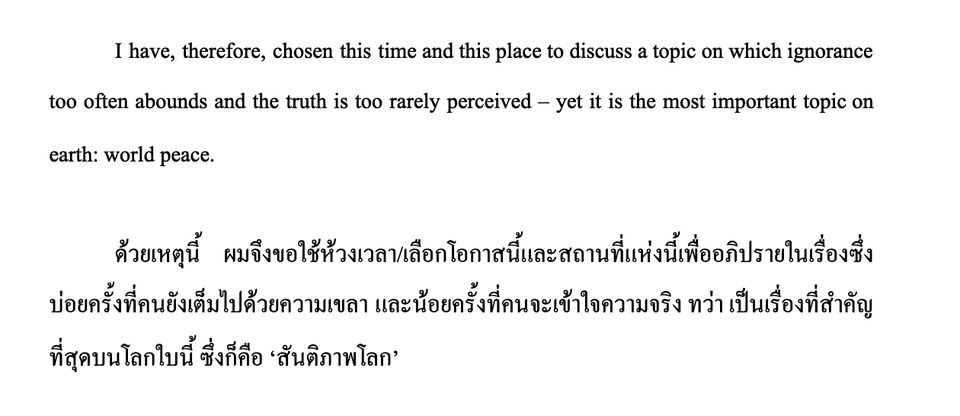 I have, therefore, chosen this time and this place to discuss a topic on which ignorance too often abounds and the truth is too rarely perceived – yet it is the most important topic on earth: world peace.

ด้วยเหตุนี้ ผมจึงขอใช้ห้วงเวลา/เลือกโอกาสนี้และสถานที่แห่งนี้เพื่ออภิปรายในเรื่องซึ่งบ่อยครั้งที่คนยังเต็มไปด้วยความเขลา และน้อยครั้งที่คนจะเข้าใจความจริง ทว่า เป็นเรื่องที่สำคัญที่สุดบนโลกใบนี้ ซึ่งก็คือ ‘สันติภาพโลก’